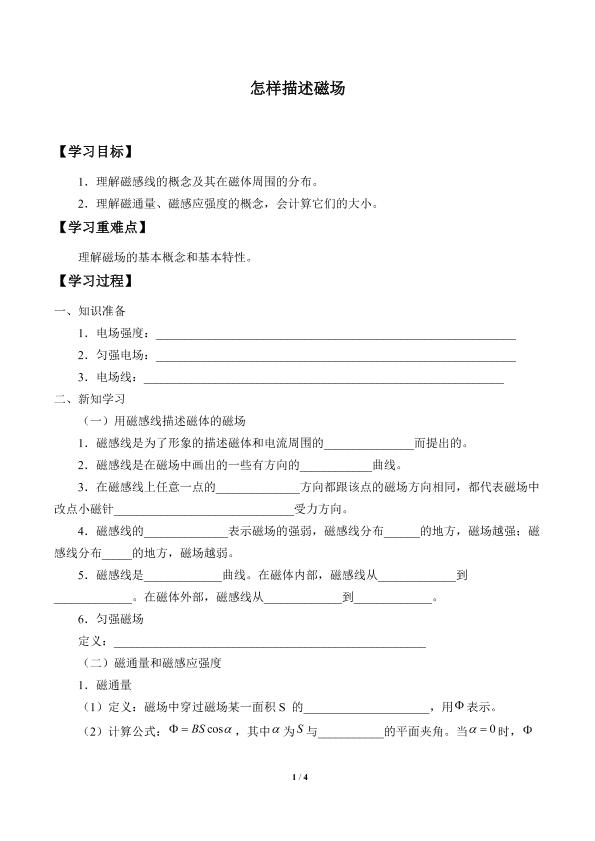 怎样描述磁场

【学习目标】

1．理解磁感线的概念及其在磁体周围的分布。

2．理解磁通量、磁感应强度的概念，会计算它们的大小。

【学习重难点】

理解磁场的基本概念和基本特性。

【学习过程】

一、知识准备

1．电场强度：____

2．匀强电场：____

3．电场线：____

二、新知学习

（一）用磁感线描述磁体的磁场

1．磁感线是为了形象的描述磁体和电流周围的____而提出的。

2．磁感线是在磁场中画出的一些有方向的____曲线。

3．在磁感线上任意一点的____方向都跟该点的磁场方向相同，都代表磁场中改点小磁针____受力方向。

4．磁感线的____表示磁场的强弱，磁感线分布____的地方，磁场越强；磁感线分布____的地方，磁场越弱。

5．磁感线是____曲线。在磁体内部，磁感线从____到____。在磁体外部，磁感线从____到____。

6．匀强磁场

定义：____

（二）磁通量和磁感应强度

1．磁通量

（1）定义：磁场中穿过磁场某一面积S的____，用$\Phi$表示。

（2）计算公式：$\Phi = BS\cos\alpha$，其中$\alpha$为$S$与____的平面夹角。当$\alpha = 0$时，$\Phi$

1 / 4